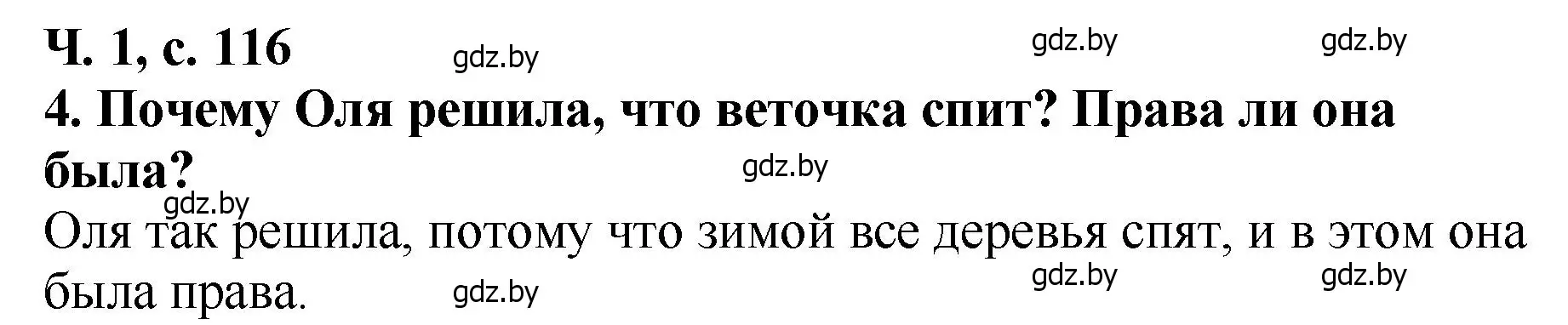 Ч. 1, с. 116 gdz.by gdz.by gdz.by

4. Почему Оля решила, что веточка спит? Права ли она была? gdz.by

gdz.by

Оля так решила, потому что зимой все деревья спят, и в этом она была права. gdz.by gdz.by gdz.by